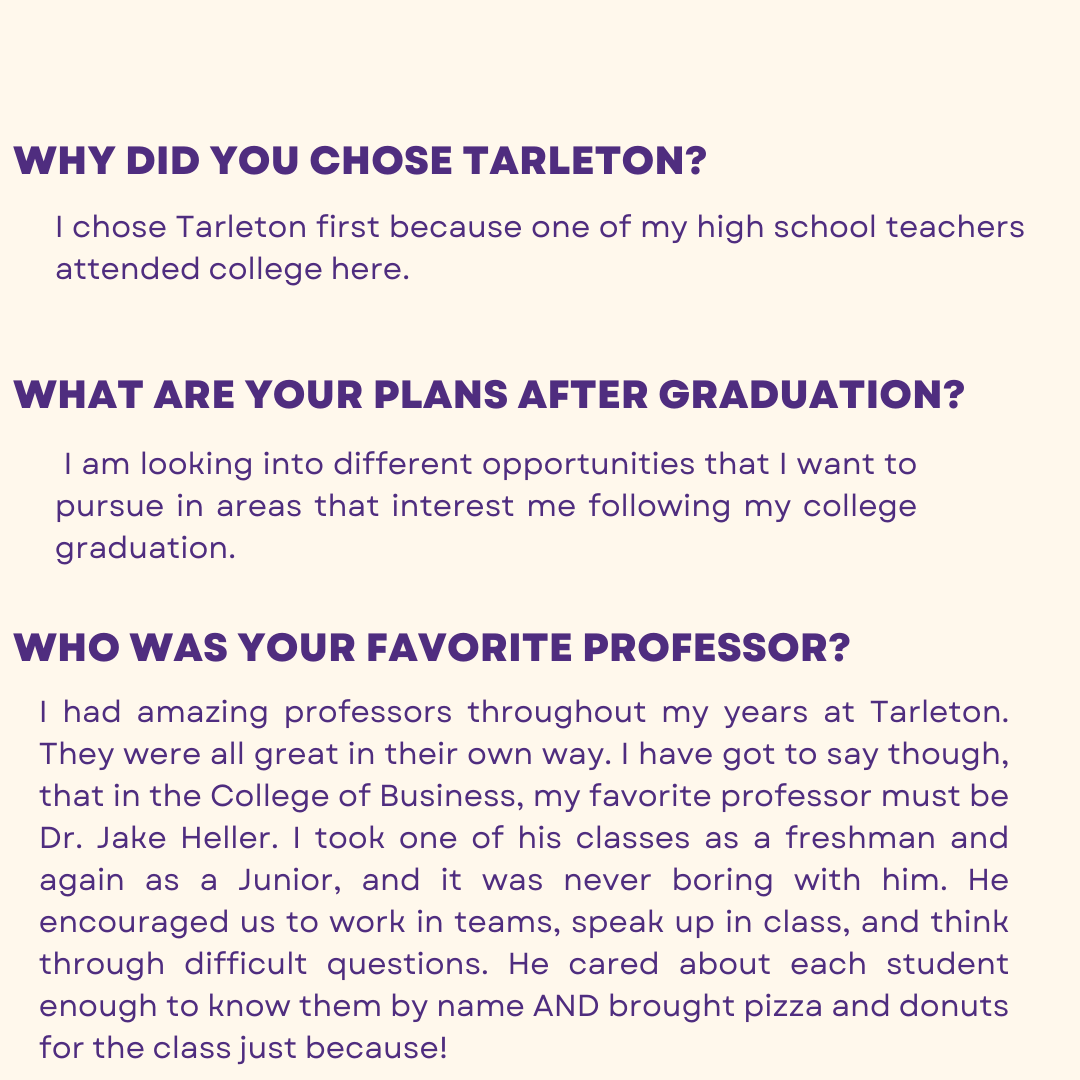 WHY DID YOU CHOSE TARLETON?

I chose Tarleton first because one of my high school teachers attended college here.

WHAT ARE YOUR PLANS AFTER GRADUATION?

I am looking into different opportunities that I want to pursue in areas that interest me following my college graduation.

WHO WAS YOUR FAVORITE PROFESSOR?

I had amazing professors throughout my years at Tarleton. They were all great in their own way. I have got to say though, that in the College of Business, my favorite professor must be Dr. Jake Heller. I took one of his classes as a freshman and again as a Junior, and it was never boring with him. He encouraged us to work in teams, speak up in class, and think through difficult questions. He cared about each student enough to know them by name AND brought pizza and donuts for the class just because!